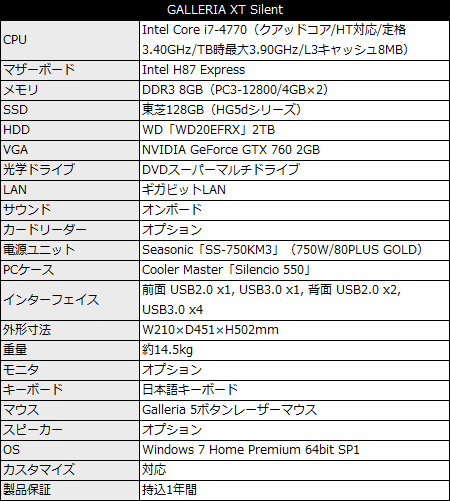 | GALLERIA XT Silent | |
|---|---|
| CPU | Intel Core i7-4770（クアッドコア/HT対応/定格3.40GHz/TB時最大3.90GHz/L3キャッシュ8MB） |
| マザーボード | Intel H87 Express |
| メモリ | DDR3 8GB（PC3-12800/4GB×2） |
| SSD | 東芝128GB（HG5dシリーズ） |
| HDD | WD「WD20EFRX」2TB |
| VGA | NVIDIA GeForce GTX 760 2GB |
| 光学ドライブ | DVDスーパーマルチドライブ |
| LAN | ギガビットLAN |
| サウンド | オンボード |
| カードリーダー | オプション |
| 電源ユニット | Seasonic「SS-750KM3」（750W/80PLUS GOLD） |
| PCケース | Cooler Master「Silencio 550」 |
| インターフェイス | 前面 USB2.0 x1, USB3.0 x1, 背面 USB2.0 x2, USB3.0 x4 |
| 外形寸法 | W210×D451×H502mm |
| 重量 | 約14.5kg |
| モニタ | オプション |
| キーボード | 日本語キーボード |
| マウス | Galleria 5ボタンレーザーマウス |
| スピーカー | オプション |
| OS | Windows 7 Home Premium 64bit SP1 |
| カスタマイズ | 対応 |
| 製品保証 | 持込1年間 |